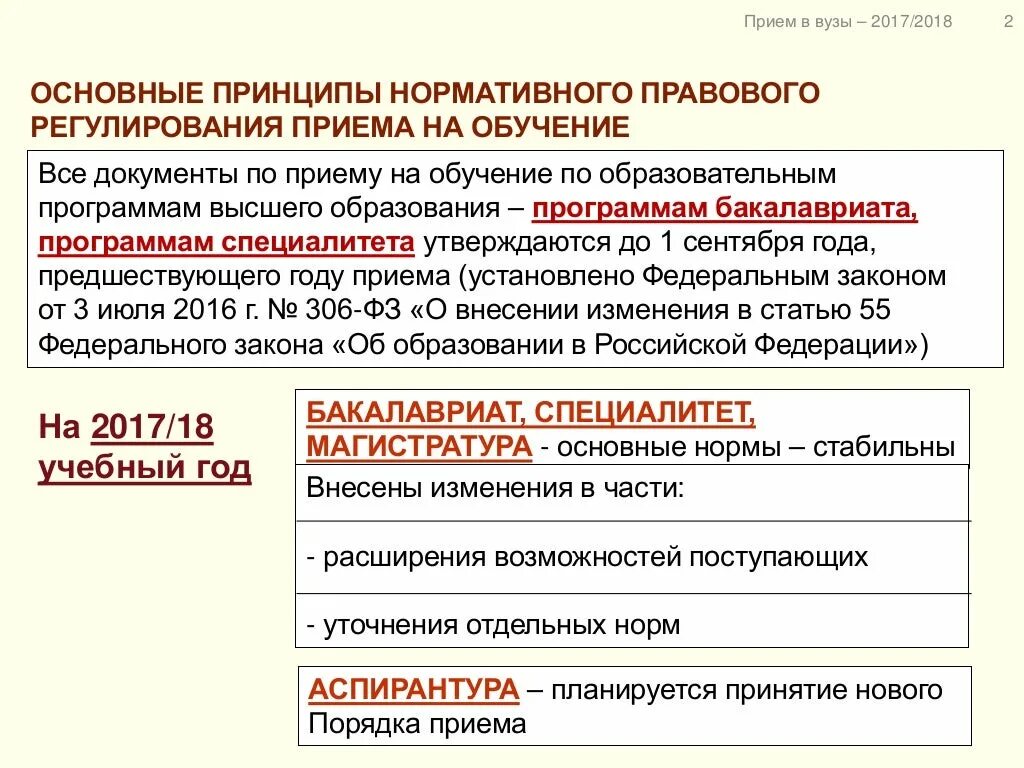 Прием в вузы – 2017/2018 2

ОСНОВНЫЕ ПРИНЦИПЫ НОРМАТИВНОГО ПРАВОВОГО РЕГУЛИРОВАНИЯ ПРИЕМА НА ОБУЧЕНИЕ

Все документы по приему на обучение по образовательным программам высшего образования – программам бакалавриата, программам специалитета утверждаются до 1 сентября года, предшествующего году приема (установлено Федеральным законом от 3 июля 2016 г. № 306-ФЗ «О внесении изменения в статью 55 Федерального закона «Об образовании в Российской Федерации»)

На 2017/18 учебный год

БАКАЛАВРИАТ, СПЕЦИАЛИТЕТ, МАГИСТРАТУРА - основные нормы – стабильны

Внесены изменения в части:

- расширения возможностей поступающих

- уточнения отдельных норм

АСПИРАНТУРА – планируется принятие нового Порядка приема